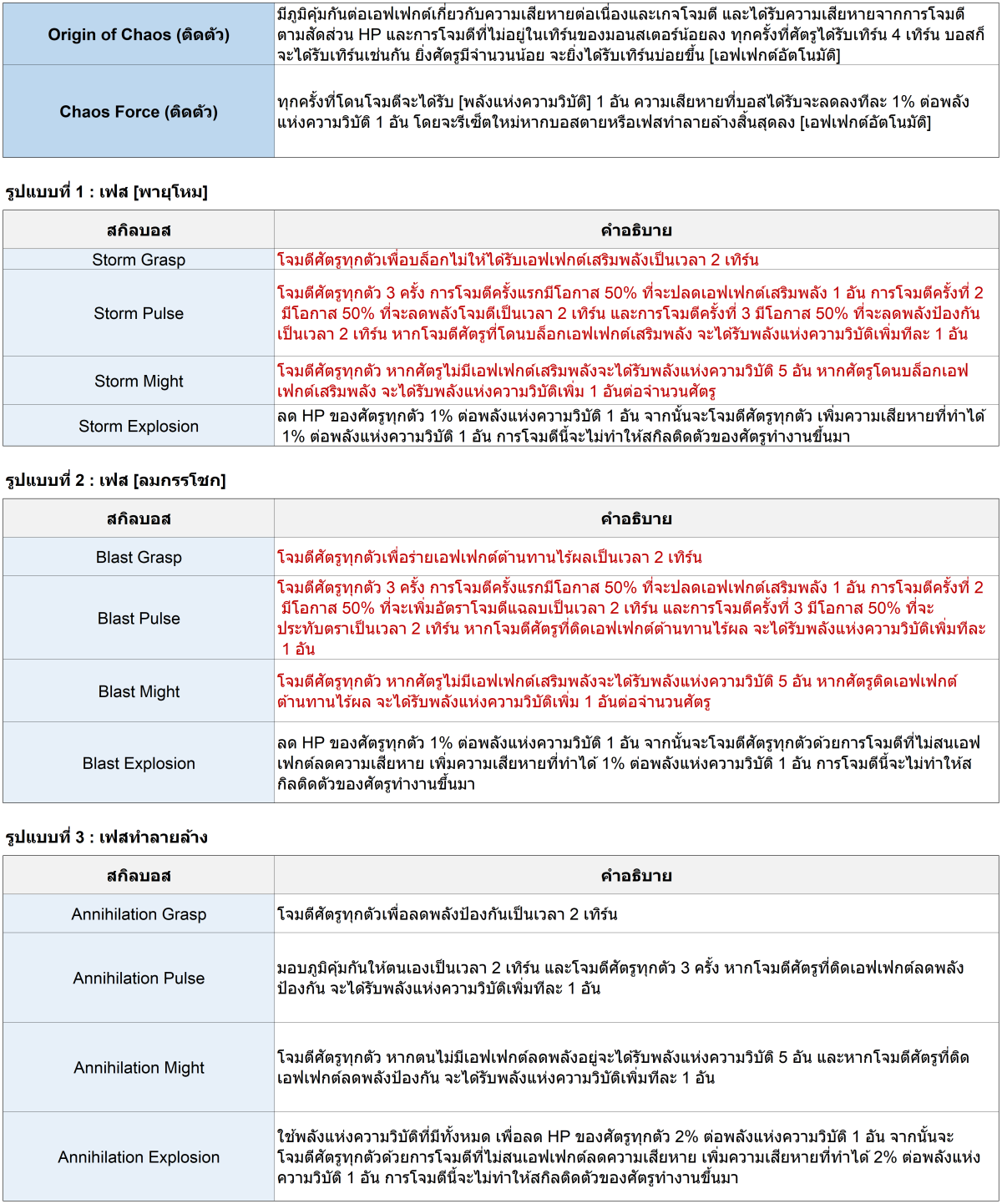 | Origin of Chaos (ติดตัว) | มีภูมิคุ้มกันต่อเอฟเฟกต์เกี่ยวกับความเสียหายต่อเนื่องและเกจโจมตี และได้รับความเสียหายจากการโจมตีตามสัดส่วน HP และการโจมตีที่ไม่อยู่ในเทิร์นของมอนสเตอร์น้อยลง ทุกครั้งที่ศัตรูได้รับเทิร์น 4 เทิร์น บอสก็จะได้รับเทิร์นเช่นกัน ยิ่งศัตรูมีจำนวนน้อย จะยิ่งได้รับเทิร์นบ่อยขึ้น [เอฟเฟกต์อัตโนมัติ] |
|---|---|
| Chaos Force (ติดตัว) | ทุกครั้งที่โดนโจมตีจะได้รับ [พลังแห่งความวิบัติ] 1 อัน ความเสียหายที่บอสได้รับจะลดลงทีละ 1% ต่อพลังแห่งความวิบัติ 1 อัน โดยจะรีเซ็ตใหม่หากบอสตายหรือเฟสทำลายล้างสิ้นสุดลง [เอฟเฟกต์อัตโนมัติ] |

รูปแบบที่ 1 : เฟส [พายุโหม]

| สกิลบอส | คำอธิบาย |
|---|---|
| Storm Grasp | โจมตีศัตรูทุกตัวเพื่อบล็อกไม่ให้ได้รับเอฟเฟกต์เสริมพลังเป็นเวลา 2 เทิร์น |
| Storm Pulse | โจมตีศัตรูทุกตัว 3 ครั้ง การโจมตีครั้งแรกมีโอกาส 50% ที่จะปลดเอฟเฟกต์เสริมพลัง 1 อัน การโจมตีครั้งที่ 2 มีโอกาส 50% ที่จะลดพลังโจมตีเป็นเวลา 2 เทิร์น และการโจมตีครั้งที่ 3 มีโอกาส 50% ที่จะลดพลังป้องกันเป็นเวลา 2 เทิร์น หากโจมตีศัตรูที่โดนบล็อกเอฟเฟกต์เสริมพลัง จะได้รับพลังแห่งความวิบัติเพิ่มทีละ 1 อัน |
| Storm Might | โจมตีศัตรูทุกตัว หากศัตรูไม่มีเอฟเฟกต์เสริมพลังจะได้รับพลังแห่งความวิบัติ 5 อัน หากศัตรูโดนบล็อกเอฟเฟกต์เสริมพลัง จะได้รับพลังแห่งความวิบัติเพิ่ม 1 อันต่อจำนวนศัตรู |
| Storm Explosion | ลด HP ของศัตรูทุกตัว 1% ต่อพลังแห่งความวิบัติ 1 อัน จากนั้นจะโจมตีศัตรูทุกตัว เพิ่มความเสียหายที่ทำได้ 1% ต่อพลังแห่งความวิบัติ 1 อัน การโจมตีนี้จะไม่ทำให้สกิลติดตัวของศัตรูทำงานขึ้นมา |

รูปแบบที่ 2 : เฟส [ลมกรรโชก]

| สกิลบอส | คำอธิบาย |
|---|---|
| Blast Grasp | โจมตีศัตรูทุกตัวเพื่อร่ายเอฟเฟกต์ต้านทานไร้ผลเป็นเวลา 2 เทิร์น |
| Blast Pulse | โจมตีศัตรูทุกตัว 3 ครั้ง การโจมตีครั้งแรกมีโอกาส 50% ที่จะปลดเอฟเฟกต์เสริมพลัง 1 อัน การโจมตีครั้งที่ 2 มีโอกาส 50% ที่จะเพิ่มอัตราโจมตีแฉลบเป็นเวลา 2 เทิร์น และการโจมตีครั้งที่ 3 มีโอกาส 50% ที่จะประทับตราเป็นเวลา 2 เทิร์น หากโจมตีศัตรูที่ติดเอฟเฟกต์ต้านทานไร้ผล จะได้รับพลังแห่งความวิบัติเพิ่มทีละ 1 อัน |
| Blast Might | โจมตีศัตรูทุกตัว หากศัตรูไม่มีเอฟเฟกต์เสริมพลังจะได้รับพลังแห่งความวิบัติ 5 อัน หากศัตรูติดเอฟเฟกต์ต้านทานไร้ผล จะได้รับพลังแห่งความวิบัติเพิ่ม 1 อันต่อจำนวนศัตรู |
| Blast Explosion | ลด HP ของศัตรูทุกตัว 1% ต่อพลังแห่งความวิบัติ 1 อัน จากนั้นจะโจมตีศัตรูทุกตัวด้วยการโจมตีที่ไม่สนเอฟเฟกต์ลดความเสียหาย เพิ่มความเสียหายที่ทำได้ 1% ต่อพลังแห่งความวิบัติ 1 อัน การโจมตีนี้จะไม่ทำให้สกิลติดตัวของศัตรูทำงานขึ้นมา |

รูปแบบที่ 3 : เฟสทำลายล้าง

| สกิลบอส | คำอธิบาย |
|---|---|
| Annihilation Grasp | โจมตีศัตรูทุกตัวเพื่อลดพลังป้องกันเป็นเวลา 2 เทิร์น |
| Annihilation Pulse | มอบภูมิคุ้มกันให้ตนเองเป็นเวลา 2 เทิร์น และโจมตีศัตรูทุกตัว 3 ครั้ง หากโจมตีศัตรูที่ติดเอฟเฟกต์ลดพลังป้องกัน จะได้รับพลังแห่งความวิบัติเพิ่มทีละ 1 อัน |
| Annihilation Might | โจมตีศัตรูทุกตัว หากตนไม่มีเอฟเฟกต์ลดพลังอยู่จะได้รับพลังแห่งความวิบัติ 5 อัน และหากโจมตีศัตรูที่ติดเอฟเฟกต์ลดพลังป้องกัน จะได้รับพลังแห่งความวิบัติเพิ่มทีละ 1 อัน |
| Annihilation Explosion | ใช้พลังแห่งความวิบัติที่มีทั้งหมด เพื่อลด HP ของศัตรูทุกตัว 2% ต่อพลังแห่งความวิบัติ 1 อัน จากนั้นจะโจมตีศัตรูทุกตัวด้วยการโจมตีที่ไม่สนเอฟเฟกต์ลดความเสียหาย เพิ่มความเสียหายที่ทำได้ 2% ต่อพลังแห่งความวิบัติ 1 อัน การโจมตีนี้จะไม่ทำให้สกิลติดตัวของศัตรูทำงานขึ้นมา |